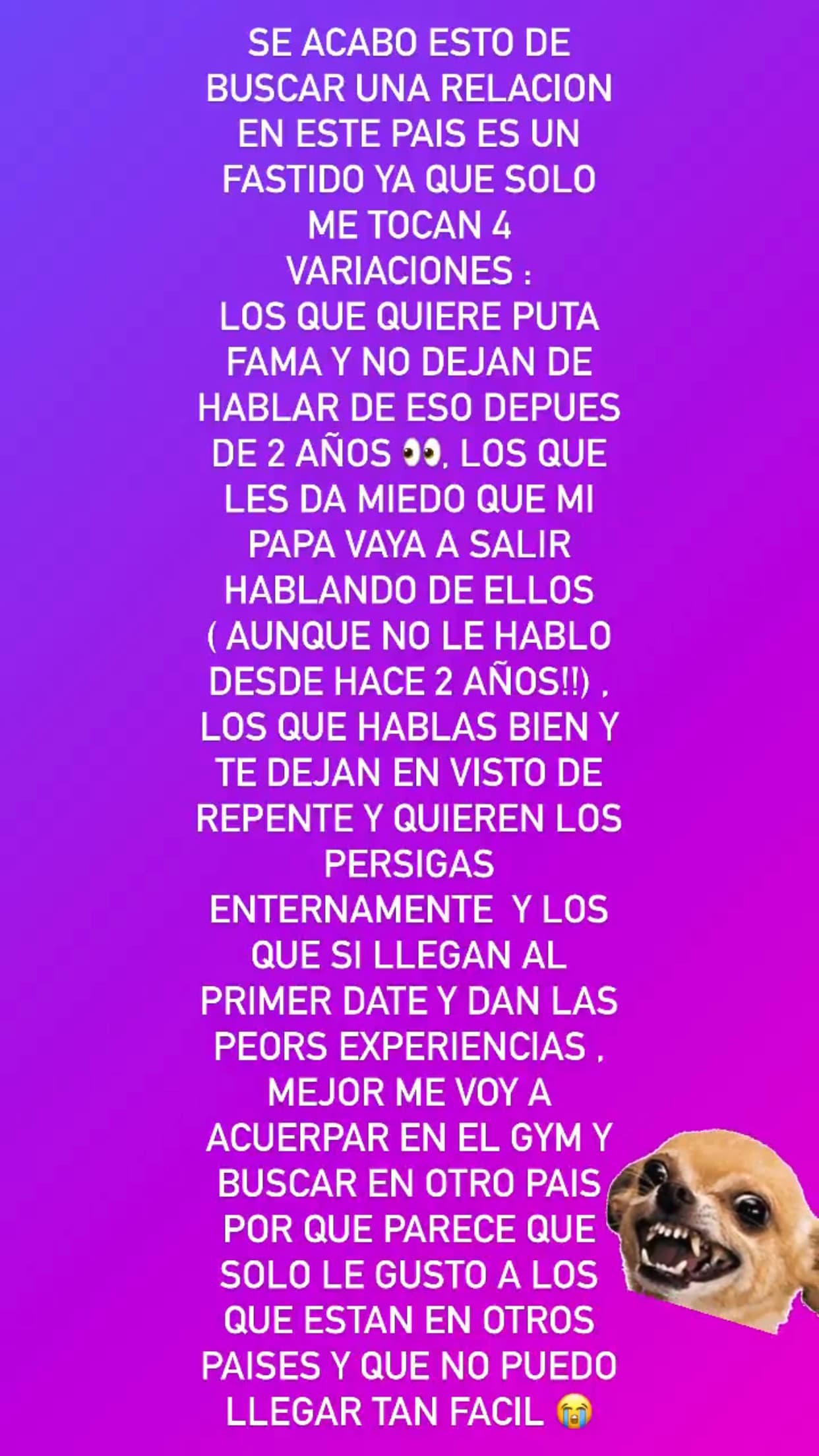 SE ACABO ESTO DE BUSCAR UNA RELACION EN ESTE PAIS ES UN FASTIDO YA QUE SOLO ME TOCAN 4 VARIACIONES :
LOS QUE QUIERE PUTA FAMA Y NO DEJAN DE HABLAR DE ESO DEPUES DE 2 AÑOS 👀, LOS QUE LES DA MIEDO QUE MI PAPA VAYA A SALIR HABLANDO DE ELLOS ( AUNQUE NO LE HABLO DESDE HACE 2 AÑOS!!) , LOS QUE HABLAS BIEN Y TE DEJAN EN VISTO DE REPENTE Y QUIEREN LOS PERSIGAS ENTERNAMENTE Y LOS QUE SI LLEGAN AL PRIMER DATE Y DAN LAS PEORS EXPERIENCIAS , MEJOR ME VOY A ACUERPAR EN EL GYM Y BUSCAR EN OTRO PAIS POR QUE PARECE QUE SOLO LE GUSTO A LOS QUE ESTAN EN OTROS PAISES Y QUE NO PUEDO LLEGAR TAN FACIL 😭